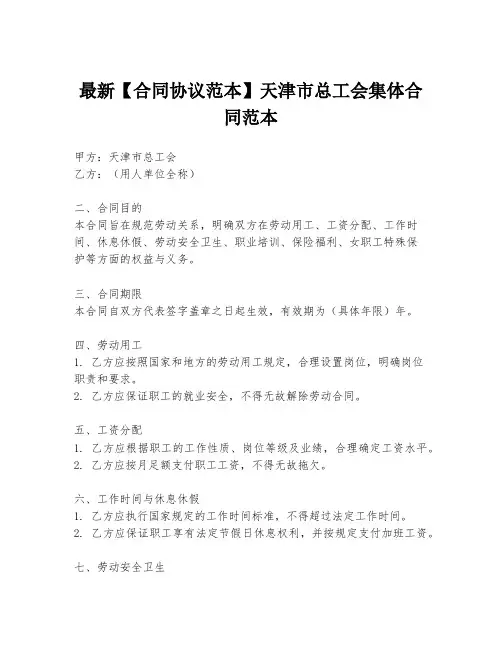 最新【合同协议范本】天津市总工会集体合同范本

甲方：天津市总工会
乙方：（用人单位全称）

二、合同目的
本合同旨在规范劳动关系，明确双方在劳动用工、工资分配、工作时间、休息休假、劳动安全卫生、职业培训、保险福利、女职工特殊保护等方面的权益与义务。

三、合同期限
本合同自双方代表签字盖章之日起生效，有效期为（具体年限）年。

四、劳动用工
1. 乙方应按照国家和地方的劳动用工规定，合理设置岗位，明确岗位职责和要求。
2. 乙方应保证职工的就业安全，不得无故解除劳动合同。

五、工资分配
1. 乙方应根据职工的工作性质、岗位等级及业绩，合理确定工资水平。
2. 乙方应按月足额支付职工工资，不得无故拖欠。

六、工作时间与休息休假
1. 乙方应执行国家规定的工作时间标准，不得超过法定工作时间。
2. 乙方应保证职工享有法定节假日休息权利，并按规定支付加班工资。

七、劳动安全卫生